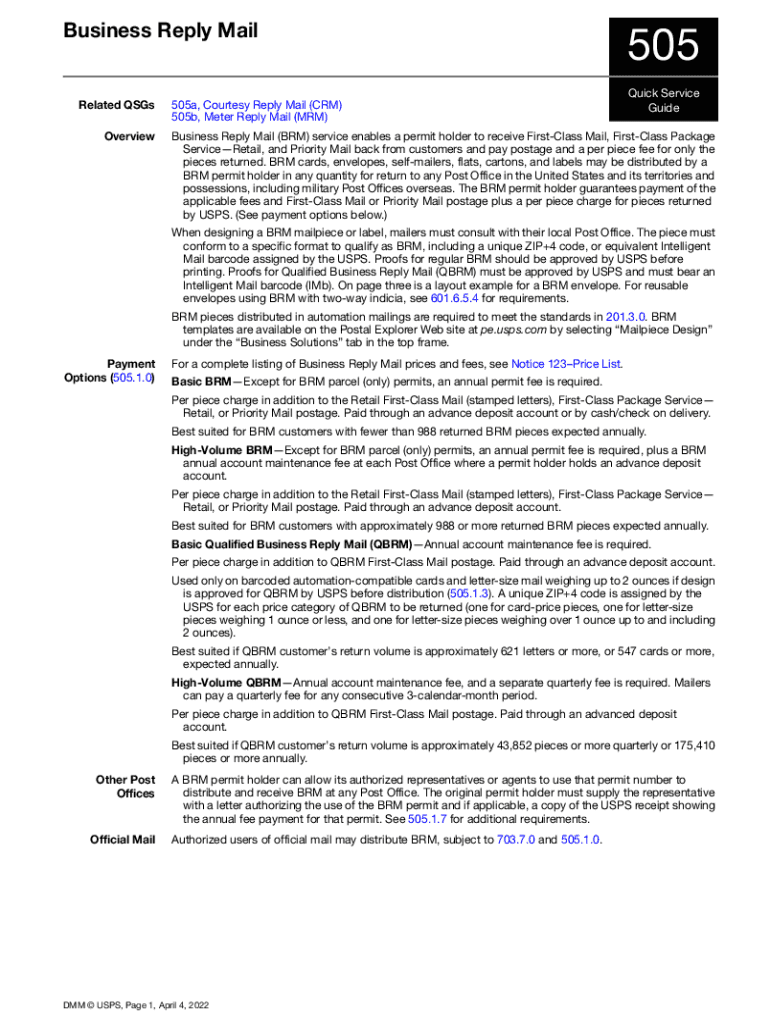 Business Reply Mail

505

Quick Service Guide

Related QSGs
505a, Courtesy Reply Mail (CRM)
505b, Meter Reply Mail (MRM)

Overview
Business Reply Mail (BRM) service enables a permit holder to receive First-Class Mail, First-Class Package Service—Retail, and Priority Mail back from customers and pay postage and a per piece fee for only the pieces returned. BRM cards, envelopes, self-mailers, flats, cartons, and labels may be distributed by a BRM permit holder in any quantity for return to any Post Office in the United States and its territories and possessions, including military Post Offices overseas. The BRM permit holder guarantees payment of the applicable fees and First-Class Mail or Priority Mail postage plus a per piece charge for pieces returned by USPS. (See payment options below.)

When designing a BRM mailpiece or label, mailers must consult with their local Post Office. The piece must conform to a specific format to qualify as BRM, including a unique ZIP+4 code, or equivalent Intelligent Mail barcode assigned by the USPS. Proofs for regular BRM should be approved by USPS before printing. Proofs for Qualified Business Reply Mail (QBRM) must be approved by USPS and must bear an Intelligent Mail barcode (IMb). On page three is a layout example for a BRM envelope. For reusable envelopes using BRM with two-way indicia, see 601.6.5.4 for requirements.

BRM pieces distributed in automation mailings are required to meet the standards in 201.3.0. BRM templates are available on the Postal Explorer Web site at pe.usps.com by selecting "Mailpiece Design" under the "Business Solutions" tab in the top frame.

Payment Options (505.1.0)
For a complete listing of Business Reply Mail prices and fees, see Notice 123–Price List.

Basic BRM—Except for BRM parcel (only) permits, an annual permit fee is required.

Per piece charge in addition to the Retail First-Class Mail (stamped letters), First-Class Package Service—Retail, or Priority Mail postage. Paid through an advance deposit account or by cash/check on delivery.

Best suited for BRM customers with fewer than 988 returned BRM pieces expected annually.

High-Volume BRM—Except for BRM parcel (only) permits, an annual permit fee is required, plus a BRM annual account maintenance fee at each Post Office where a permit holder holds an advance deposit account.

Per piece charge in addition to the Retail First-Class Mail (stamped letters), First-Class Package Service—Retail, or Priority Mail postage. Paid through an advance deposit account.

Best suited for BRM customers with approximately 988 or more returned BRM pieces expected annually.

Basic Qualified Business Reply Mail (QBRM)—Annual account maintenance fee is required.

Per piece charge in addition to QBRM First-Class Mail postage. Paid through an advance deposit account.

Used only on barcoded automation-compatible cards and letter-size mail weighing up to 2 ounces if design is approved for QBRM by USPS before distribution (505.1.3). A unique ZIP+4 code is assigned by the USPS for each price category of QBRM to be returned (one for card-price pieces, one for letter-size pieces weighing 1 ounce or less, and one for letter-size pieces weighing over 1 ounce up to and including 2 ounces).

Best suited if QBRM customer's return volume is approximately 621 letters or more, or 547 cards or more, expected annually.

High-Volume QBRM—Annual account maintenance fee, and a separate quarterly fee is required. Mailers can pay a quarterly fee for any consecutive 3-calendar-month period.

Per piece charge in addition to QBRM First-Class Mail postage. Paid through an advanced deposit account.

Best suited if QBRM customer's return volume is approximately 43,852 pieces or more quarterly or 175,410 pieces or more annually.

Other Post Offices
A BRM permit holder can allow its authorized representatives or agents to use that permit number to distribute and receive BRM at any Post Office. The original permit holder must supply the representative with a letter authorizing the use of the BRM permit and if applicable, a copy of the USPS receipt showing the annual fee payment for that permit. See 505.1.7 for additional requirements.

Official Mail
Authorized users of official mail may distribute BRM, subject to 703.7.0 and 505.1.0.

DMM © USPS, Page 1, April 4, 2022